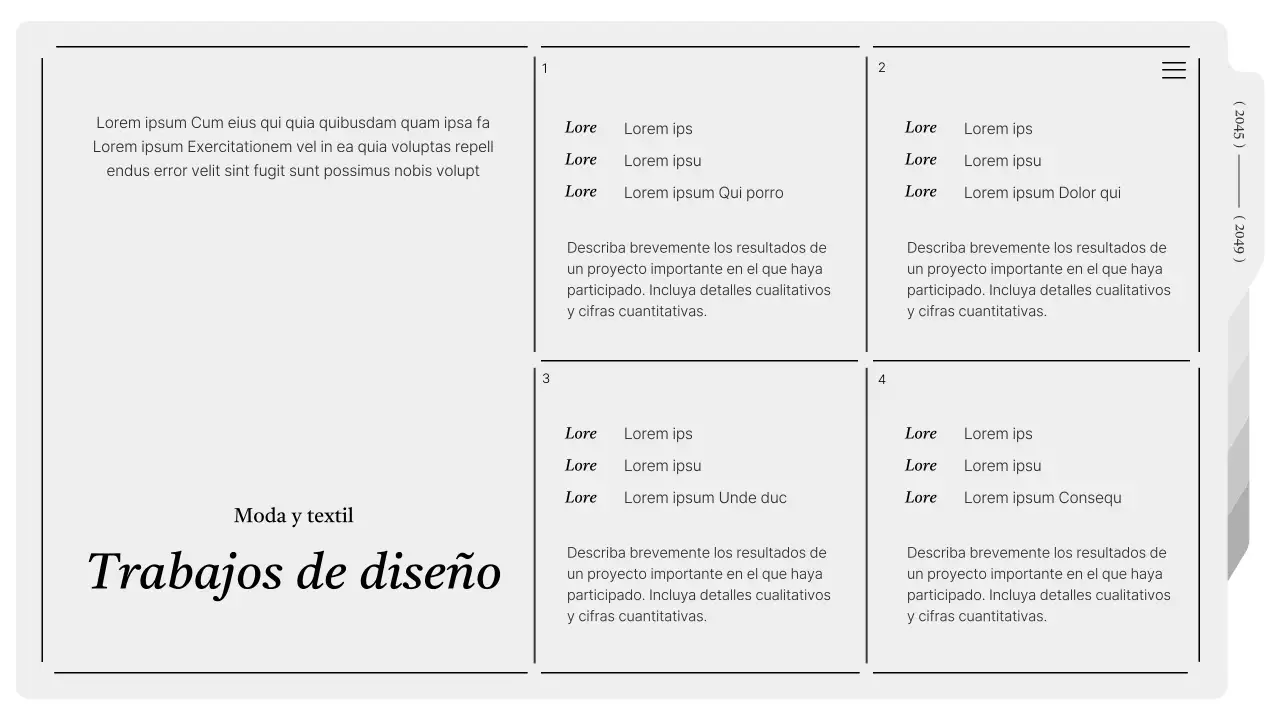 Lorem ipsum Cum eius qui quia quibusdam quam ipsa fa Lorem ipsum Exercitationem vel in ea quia voluptas repell endus error velit sint fugit sunt possimus nobis volupt

Moda y textil

Trabajos de diseño

1

Lore Lorem ips
Lore Lorem ipsu
Lore Lorem ipsum Qui porro

Describa brevemente los resultados de un proyecto importante en el que haya participado. Incluya detalles cualitativos y cifras cuantitativas.

2

Lore Lorem ips
Lore Lorem ipsu
Lore Lorem ipsum Dolor qui

Describa brevemente los resultados de un proyecto importante en el que haya participado. Incluya detalles cualitativos y cifras cuantitativas.

3

Lore Lorem ips
Lore Lorem ipsu
Lore Lorem ipsum Unde duc

Describa brevemente los resultados de un proyecto importante en el que haya participado. Incluya detalles cualitativos y cifras cuantitativas.

4

Lore Lorem ips
Lore Lorem ipsu
Lore Lorem ipsum Consequ

Describa brevemente los resultados de un proyecto importante en el que haya participado. Incluya detalles cualitativos y cifras cuantitativas.

( 2045 ) ( 2049 )